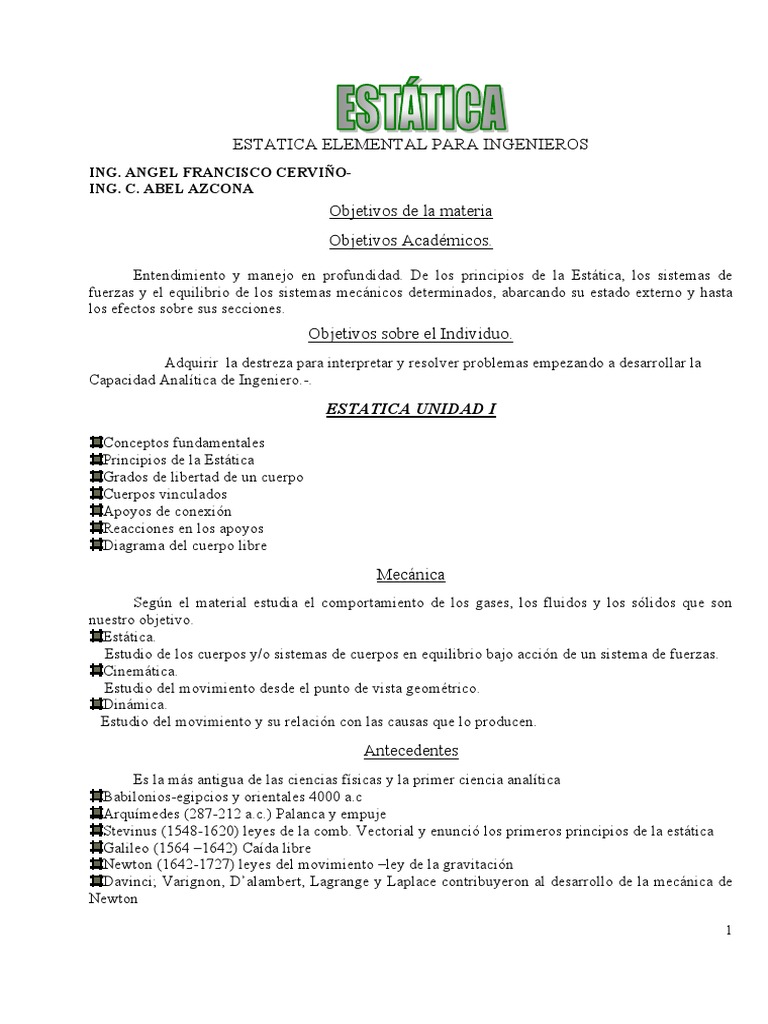 ESTÁTICA

ESTATICA ELEMENTAL PARA INGENIEROS

ING. ANGEL FRANCISCO CERVIÑO-
ING. C. ABEL AZCONA

Objetivos de la materia

Objetivos Académicos.

Entendimiento y manejo en profundidad. De los principios de la Estática, los sistemas de fuerzas y el equilibrio de los sistemas mecánicos determinados, abarcando su estado externo y hasta los efectos sobre sus secciones.

Objetivos sobre el Individuo.

Adquirir la destreza para interpretar y resolver problemas empezando a desarrollar la Capacidad Analítica de Ingeniero.-.

ESTATICA UNIDAD I

Conceptos fundamentales
Principios de la Estática
Grados de libertad de un cuerpo
Cuerpos vinculados
Apoyos de conexión
Reacciones en los apoyos
Diagrama del cuerpo libre

Mecánica

Según el material estudia el comportamiento de los gases, los fluidos y los sólidos que son nuestro objetivo.
Estática.
Estudio de los cuerpos y/o sistemas de cuerpos en equilibrio bajo acción de un sistema de fuerzas.
Cinemática.
Estudio del movimiento desde el punto de vista geométrico.
Dinámica.
Estudio del movimiento y su relación con las causas que lo producen.

Antecedentes

Es la más antigua de las ciencias físicas y la primer ciencia analítica
Babilonios-egipcios y orientales 4000 a.c
Arquímedes (287-212 a.c.) Palanca y empuje
Stevinus (1548-1620) leyes de la comb. Vectorial y enunció los primeros principios de la estática
Galileo (1564 –1642) Caída libre
Newton (1642-1727) leyes del movimiento –ley de la gravitación
Davinci; Varignon, D'alambert, Lagrange y Laplace contribuyeron al desarrollo de la mecánica de Newton

1